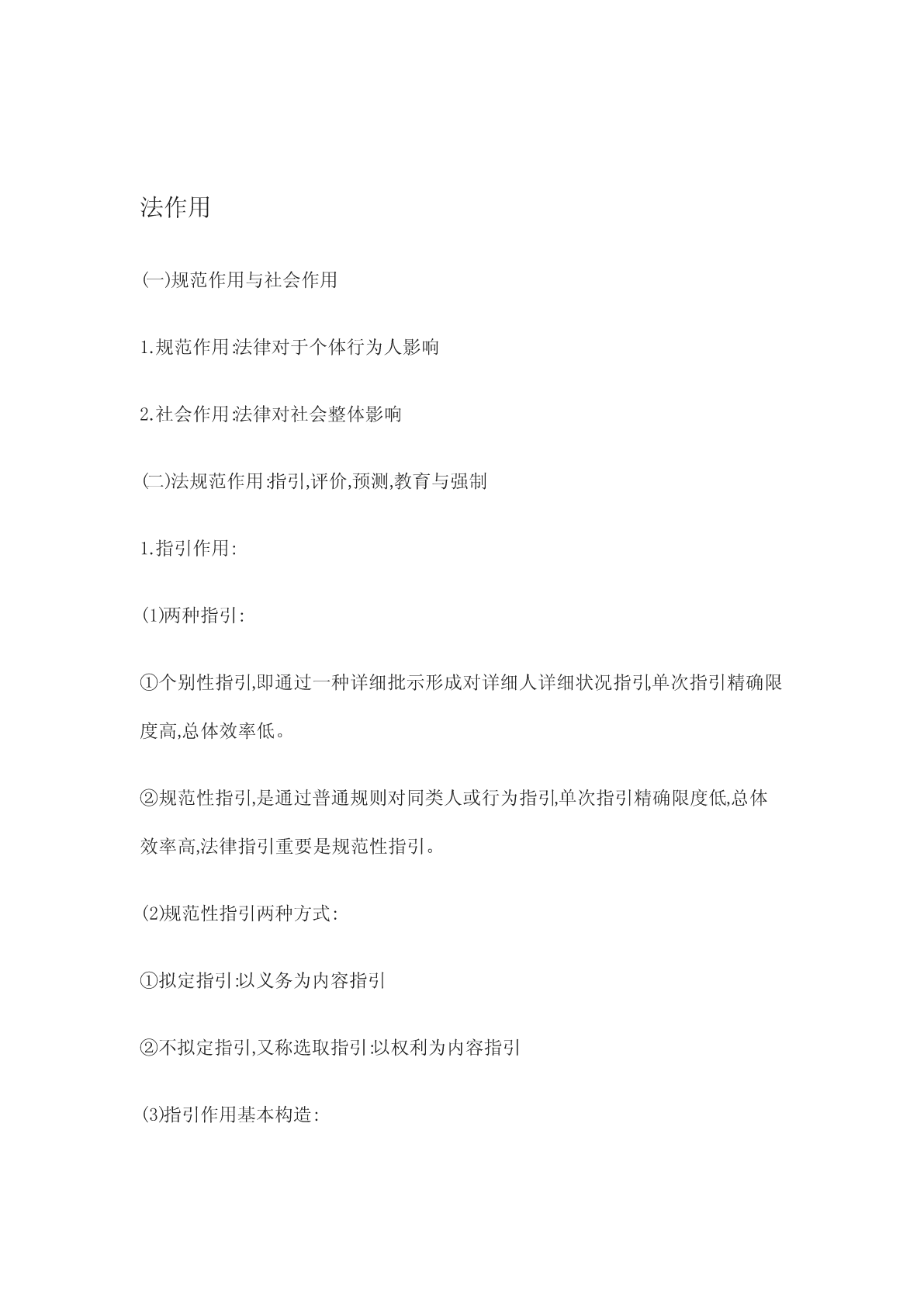 法作用

㈠规范作用与社会作用

1.规范作用:法律对于个体行为人影响

2.社会作用:法律对社会整体影响

㈡法规范作用:指引,评价,预测,教育与强制

1.指引作用:

⑴两种指引:

①个别性指引,即通过一种详细批示形成对详细人详细状况指引,单次指引精确限度高,总体效率低。

②规范性指引,是通过普通规则对同类人或行为指引,单次指引精确限度低,总体效率高,法律指引重要是规范性指引。

⑵规范性指引两种方式:

①拟定指引:以义务为内容指引

②不拟定指引,又称选取指引:以权利为内容指引

⑶指引作用基本构造: